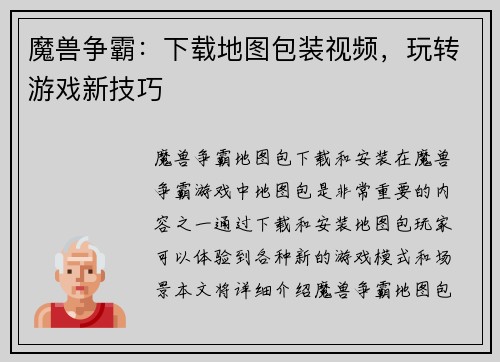 魔兽争霸：下载地图包装视频，玩转游戏新技巧

魔兽争霸地图包下载和安装在魔兽争霸游戏中地图包是非常重要的内容之一通过下载和安装地图包玩家可以体验到各种新的游戏模式和场景本文将详细介绍魔兽争霸地图包